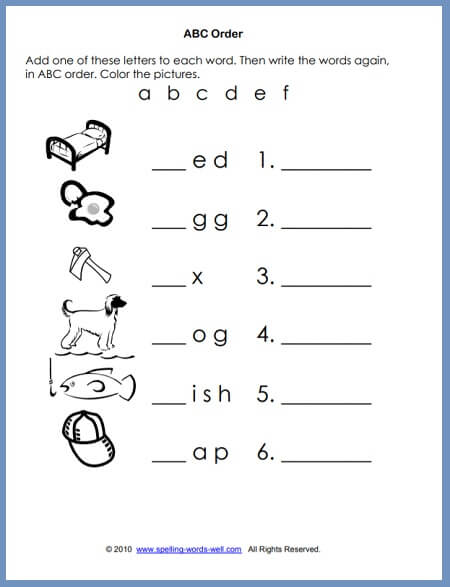 ABC Order

Add one of these letters to each word. Then write the words again, in ABC order. Color the pictures.

a b c d e f

___ e d 1. ________

___ g g 2. ________

___ x 3. ________

___ o g 4. ________

___ i s h 5. ________

___ a p 6. ________

© 2010 www.spelling-words-well.com All Rights Reserved.